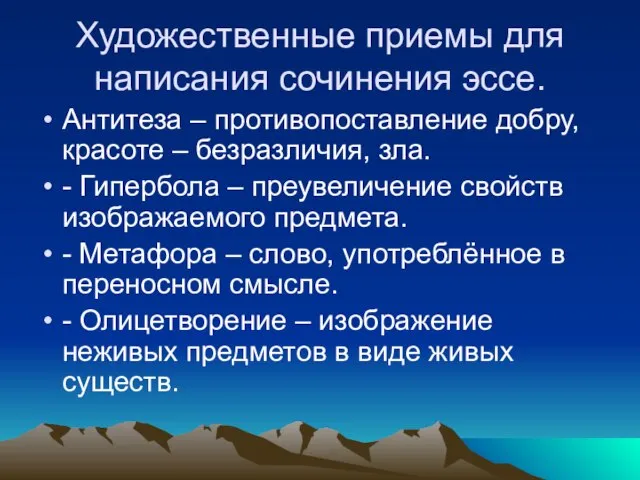 Художественные приемы для написания сочинения эссе.

• Антитеза – противопоставление добру, красоте – безразличия, зла.
• - Гипербола – преувеличение свойств изображаемого предмета.
• - Метафора – слово, употреблённое в переносном смысле.
• - Олицетворение – изображение неживых предметов в виде живых существ.